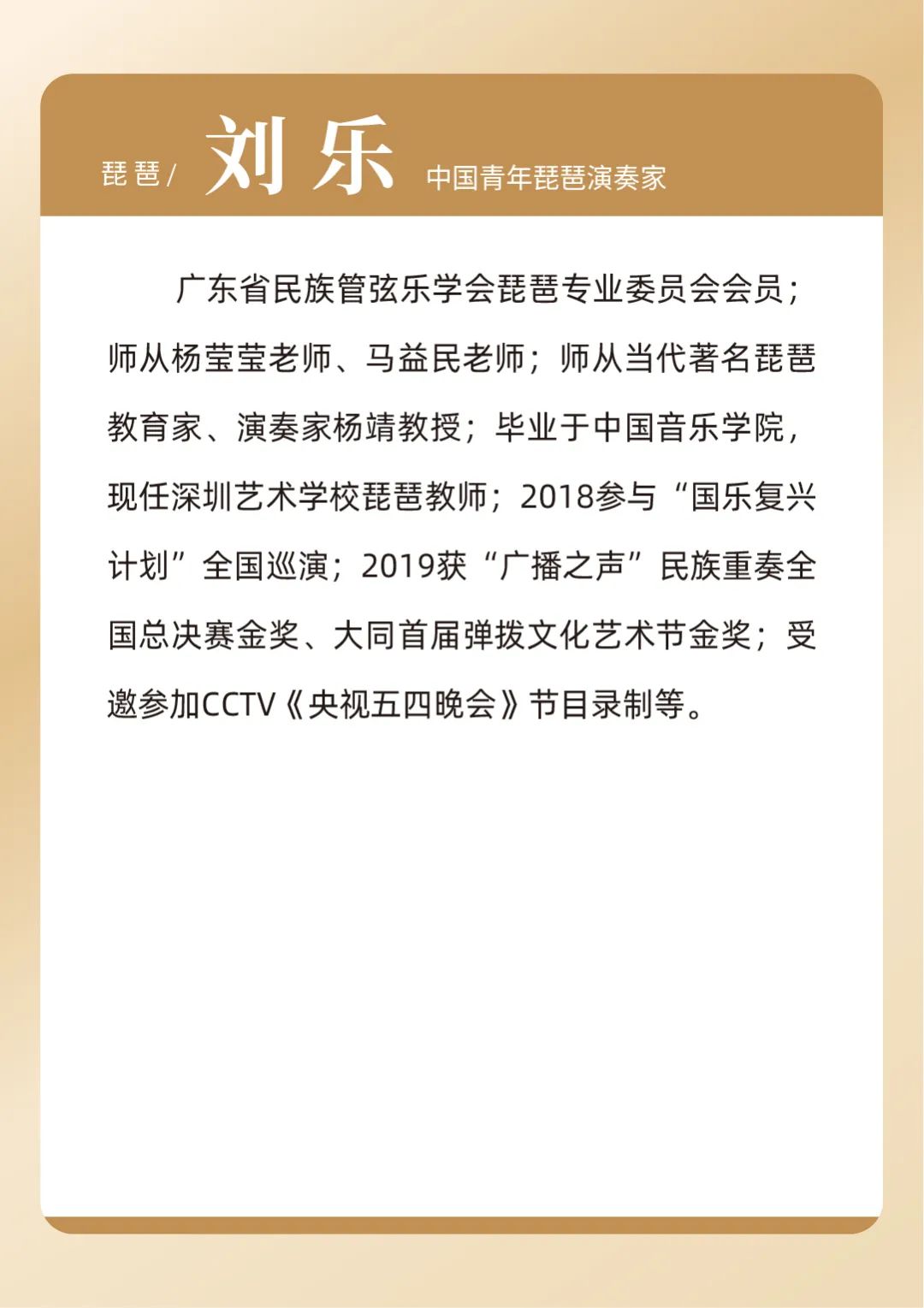 琵琶/ 刘乐 中国青年琵琶演奏家

广东省民族管弦乐学会琵琶专业委员会会员；师从杨莹莹老师、马益民老师；师从当代著名琵琶教育家、演奏家杨靖教授；毕业于中国音乐学院，现任深圳艺术学校琵琶教师；2018参与“国乐复兴计划”全国巡演；2019获“广播之声”民族重奏全国总决赛金奖、大同首届弹拨文化艺术节金奖；受邀参加CCTV《央视五四晚会》节目录制等。